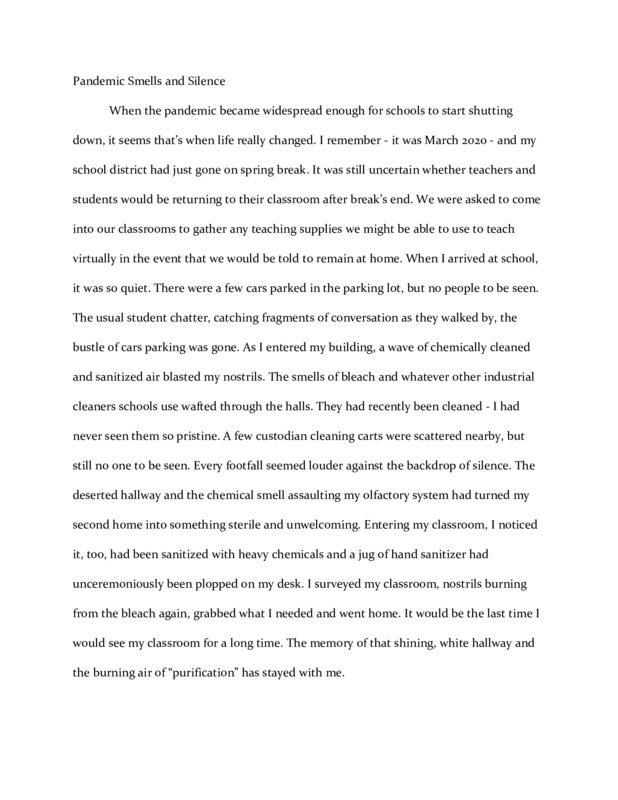 Pandemic Smells and Silence

When the pandemic became widespread enough for schools to start shutting down, it seems that's when life really changed. I remember - it was March 2020 - and my school district had just gone on spring break. It was still uncertain whether teachers and students would be returning to their classroom after break's end. We were asked to come into our classrooms to gather any teaching supplies we might be able to use to teach virtually in the event that we would be told to remain at home. When I arrived at school, it was so quiet. There were a few cars parked in the parking lot, but no people to be seen. The usual student chatter, catching fragments of conversation as they walked by, the bustle of cars parking was gone. As I entered my building, a wave of chemically cleaned and sanitized air blasted my nostrils. The smells of bleach and whatever other industrial cleaners schools use wafted through the halls. They had recently been cleaned - I had never seen them so pristine. A few custodian cleaning carts were scattered nearby, but still no one to be seen. Every footfall seemed louder against the backdrop of silence. The deserted hallway and the chemical smell assaulting my olfactory system had turned my second home into something sterile and unwelcoming. Entering my classroom, I noticed it, too, had been sanitized with heavy chemicals and a jug of hand sanitizer had unceremoniously been plopped on my desk. I surveyed my classroom, nostrils burning from the bleach again, grabbed what I needed and went home. It would be the last time I would see my classroom for a long time. The memory of that shining, white hallway and the burning air of "purification" has stayed with me.